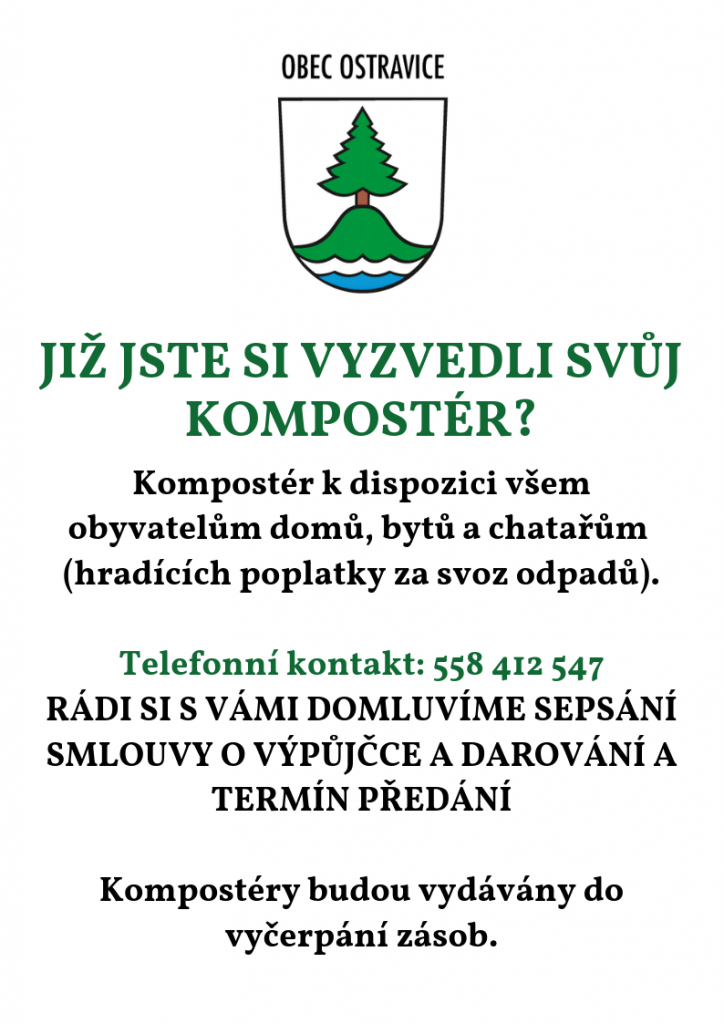 OBEC OSTRAVICE

JIŽ JSTE SI VYZVEDLI SVŮJ KOMPOSTÉR?

Kompostér k dispozici všem obyvatelům domů, bytů a chatařům (hradících poplatky za svoz odpadů).

Telefonní kontakt: 558 412 547
RÁDI SI S VÁMI DOMLUVÍME SEPSÁNÍ SMLOUVY O VÝPŮJČCE A DAROVÁNÍ A TERMÍN PŘEDÁNÍ

Kompostéry budou vydávány do vyčerpání zásob.